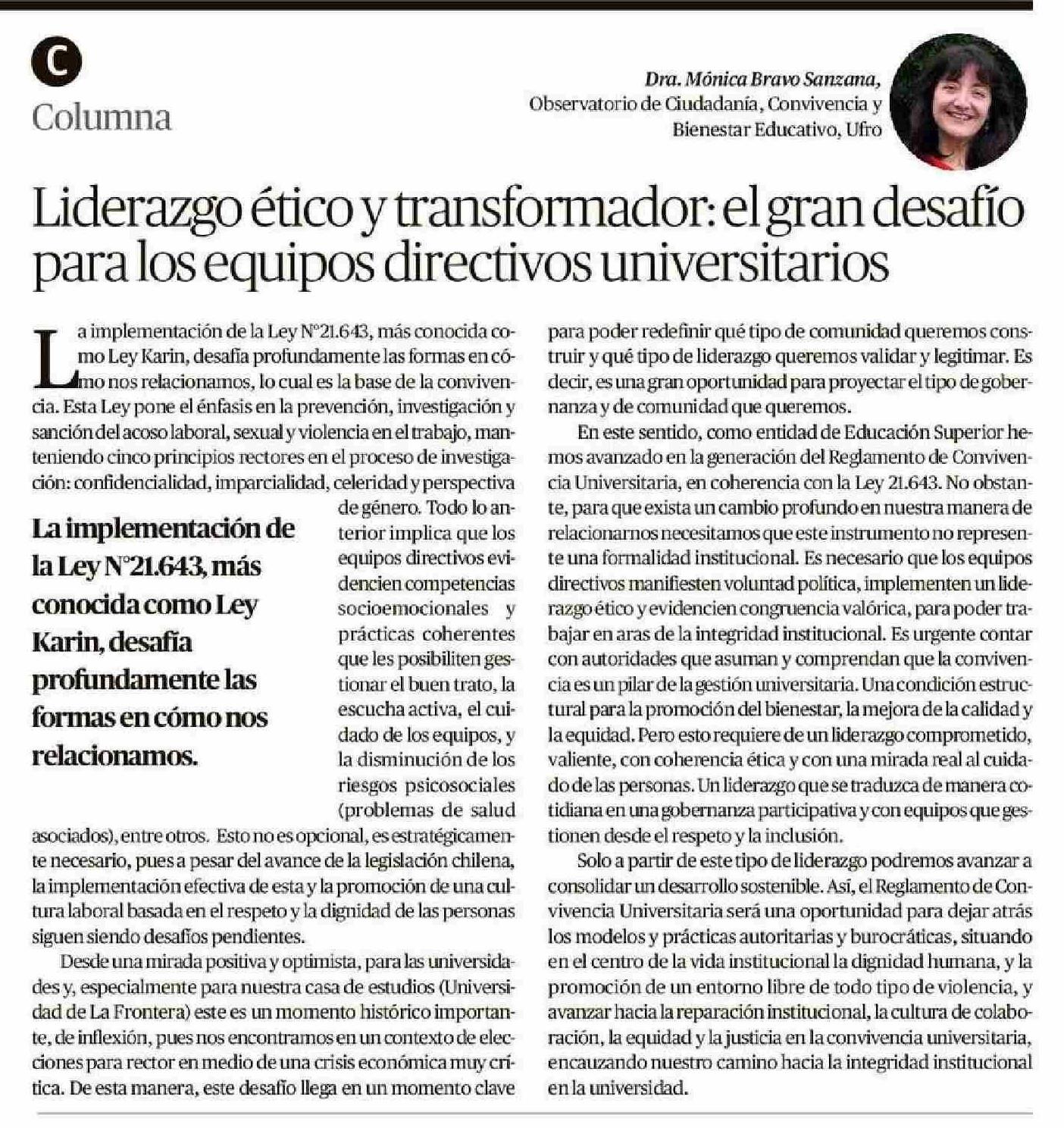 C
Columna

Dra. Mónica Bravo Sanzana,
Observatorio de Ciudadanía, Convivencia y Bienestar Educativo, Ufro

Liderazgo ético y transformador: el gran desafío para los equipos directivos universitarios

La implementación de la Ley N°21.643, más conocida como Ley Karin, desafía profundamente las formas en cómo nos relacionamos, lo cual es la base de la convivencia. Esta Ley pone el énfasis en la prevención, investigación y sanción del acoso laboral, sexual y violencia en el trabajo, manteniendo cinco principios rectores en el proceso de investigación: confidencialidad, imparcialidad, celeridad y perspectiva de género. Todo lo anterior implica que los equipos directivos evidencien competencias socioemocionales y prácticas coherentes que les posibiliten gestionar el buen trato, la escucha activa, el cuidado de los equipos, y la disminución de los riesgos psicosociales (problemas de salud asociados), entre otros. Esto no es opcional, es estratégicamente necesario, pues a pesar del avance de la legislación chilena, la implementación efectiva de esta y la promoción de una cultura laboral basada en el respeto y la dignidad de las personas siguen siendo desafíos pendientes.

La implementación de la Ley N°21.643, más conocida como Ley Karin, desafía profundamente las formas en cómo nos relacionamos.

Desde una mirada positiva y optimista, para las universidades y, especialmente para nuestra casa de estudios (Universidad de La Frontera) este es un momento histórico importante, de inflexión, pues nos encontramos en un contexto de elecciones para rector en medio de una crisis económica muy crítica. De esta manera, este desafío llega en un momento clave para poder redefinir qué tipo de comunidad queremos construir y qué tipo de liderazgo queremos validar y legitimar. Es decir, es una gran oportunidad para proyectar el tipo de gobernanza y de comunidad que queremos.

En este sentido, como entidad de Educación Superior hemos avanzado en la generación del Reglamento de Convivencia Universitaria, en coherencia con la Ley 21.643. No obstante, para que exista un cambio profundo en nuestra manera de relacionarnos necesitamos que este instrumento no represente una formalidad institucional. Es necesario que los equipos directivos manifiesten voluntad política, implementen un liderazgo ético y evidencien congruencia valórica, para poder trabajar en aras de la integridad institucional. Es urgente contar con autoridades que asuman y comprendan que la convivencia es un pilar de la gestión universitaria. Una condición estructural para la promoción del bienestar, la mejora de la calidad y la equidad. Pero esto requiere de un liderazgo comprometido, valiente, con coherencia ética y con una mirada real al cuidado de las personas. Un liderazgo que se traduzca de manera cotidiana en una gobernanza participativa y con equipos que gestionen desde el respeto y la inclusión.

Solo a partir de este tipo de liderazgo podremos avanzar a consolidar un desarrollo sostenible. Así, el Reglamento de Convivencia Universitaria será una oportunidad para dejar atrás los modelos y prácticas autoritarias y burocráticas, situando en el centro de la vida institucional la dignidad humana, y la promoción de un entorno libre de todo tipo de violencia, y avanzar hacia la reparación institucional, la cultura de colaboración, la equidad y la justicia en la convivencia universitaria, encauzando nuestro camino hacia la integridad institucional en la universidad.